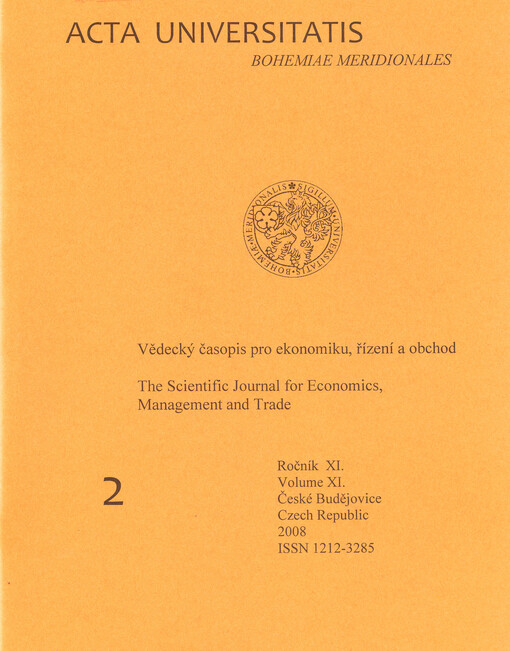 ACTA UNIVERSITATIS
BOHEMIAE MERIDIONALES

SIGILLUM UNIVERSITATIS BOHEMIAE MERIDIONALIS

Vědecký časopis pro ekonomiku, řízení a obchod

The Scientific Journal for Economics, Management and Trade

2

Ročník XI.
Volume XI.
České Budějovice
Czech Republic
2008
ISSN 1212-3285